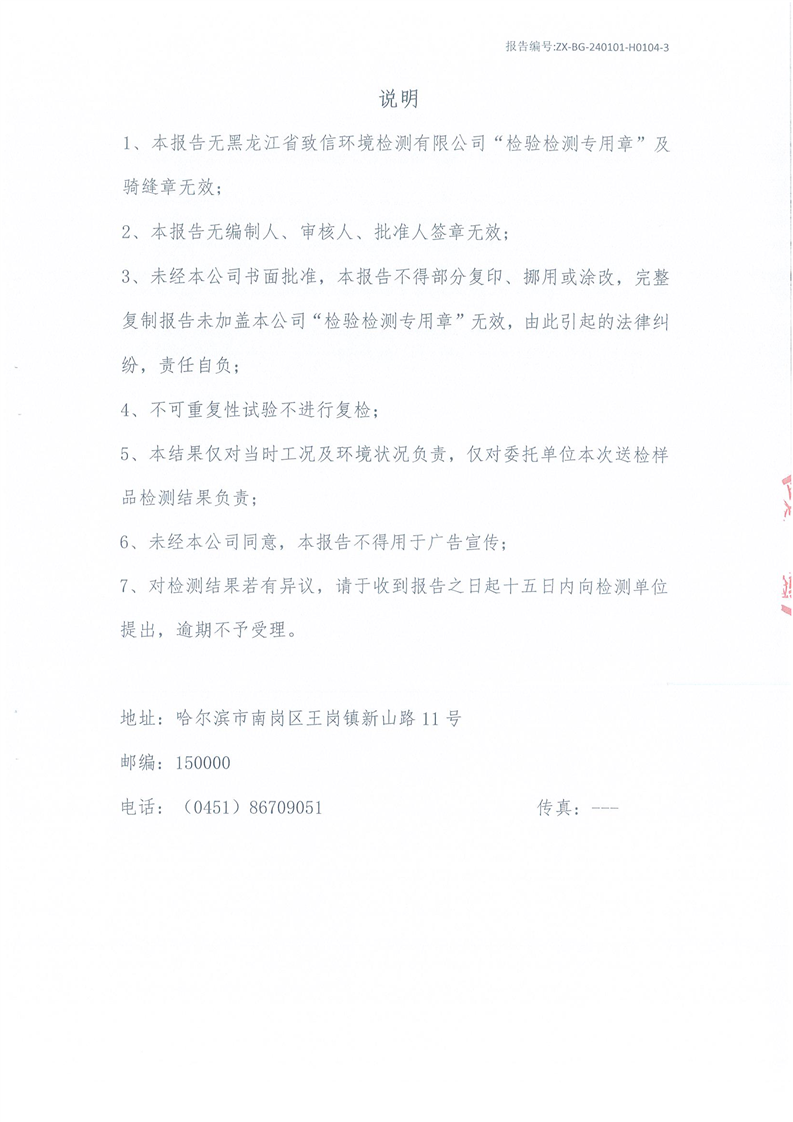 报告编号:ZX-BG-240101-H0104-3

说明

1、本报告无黑龙江省致信环境检测有限公司“检验检测专用章”及骑缝章无效；

2、本报告无编制人、审核人、批准人签章无效；

3、未经本公司书面批准，本报告不得部分复印、挪用或涂改，完整复制报告未加盖本公司“检验检测专用章”无效，由此引起的法律纠纷，责任自负；

4、不可重复性试验不进行复检；

5、本结果仅对当时工况及环境状况负责，仅对委托单位本次送检样品检测结果负责；

6、未经本公司同意，本报告不得用于广告宣传；

7、对检测结果若有异议，请于收到报告之日起十五日内向检测单位提出，逾期不予受理。

地址：哈尔滨市南岗区王岗镇新山路 11 号

邮编：150000

电话：（0451）86709051

传真：----